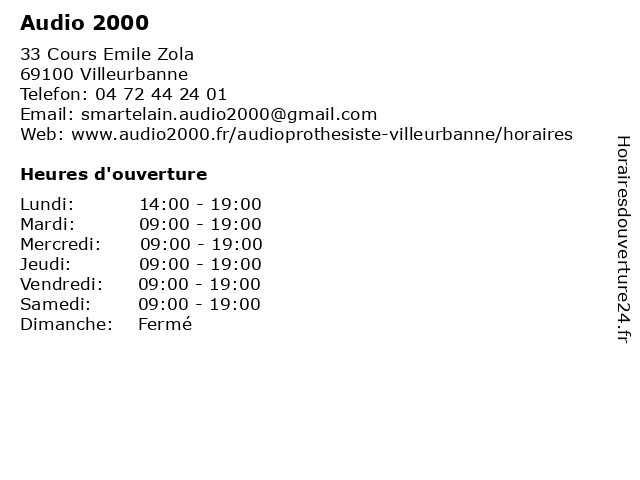 Audio 2000

33 Cours Emile Zola
69100 Villeurbanne
Telefon: 04 72 44 24 01
Email: smartelain.audio2000@gmail.com
Web: www.audio2000.fr/audioprothesiste-villeurbanne/horaires

Heures d'ouverture

Lundi: 14:00 - 19:00
Mardi: 09:00 - 19:00
Mercredi: 09:00 - 19:00
Jeudi: 09:00 - 19:00
Vendredi: 09:00 - 19:00
Samedi: 09:00 - 19:00
Dimanche: Fermé

Horairesdouverture24.fr